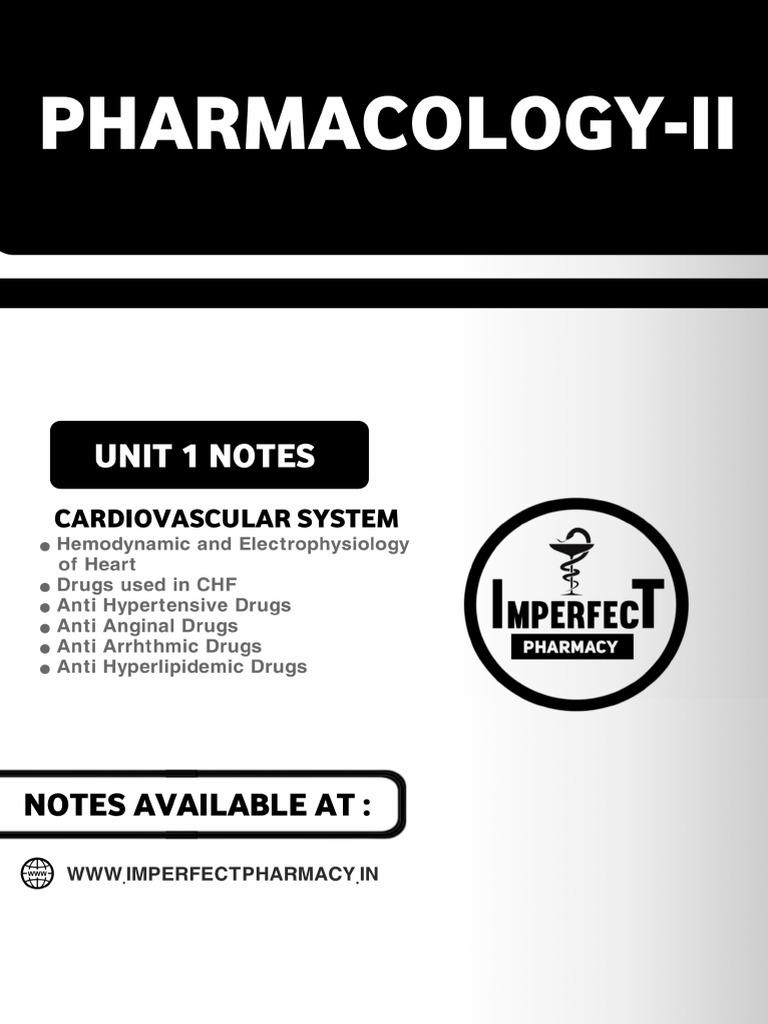 PHARMACOLOGY-II

UNIT 1 NOTES

CARDIOVASCULAR SYSTEM

• Hemodynamic and Electrophysiology of Heart
• Drugs used in CHF
• Anti Hypertensive Drugs
• Anti Anginal Drugs
• Anti Arrhthmic Drugs
• Anti Hyperlipidemic Drugs

IMPERFECT
PHARMACY

NOTES AVAILABLE AT :

WWW.IMPERFECTPHARMACY.IN